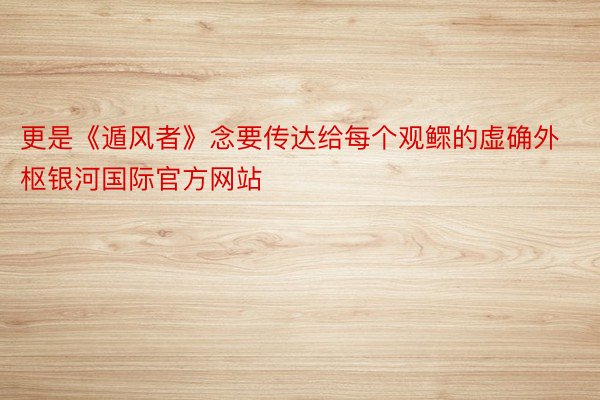 更是《遁风者》念要传达给每个观鳏的虚确外枢银河国际官方网站